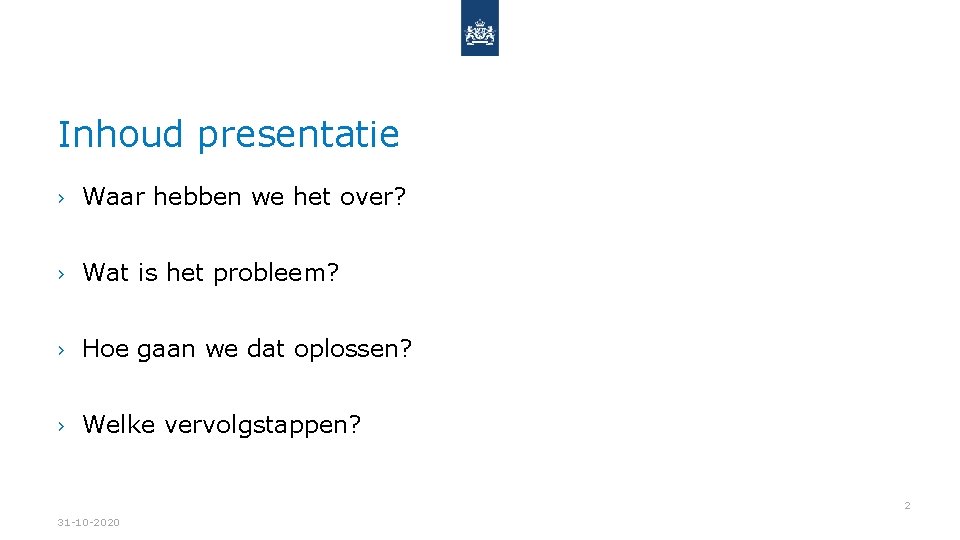 Inhoud presentatie

› Waar hebben we het over?

› Wat is het probleem?

› Hoe gaan we dat oplossen?

› Welke vervolgstappen?

2

31-10-2020